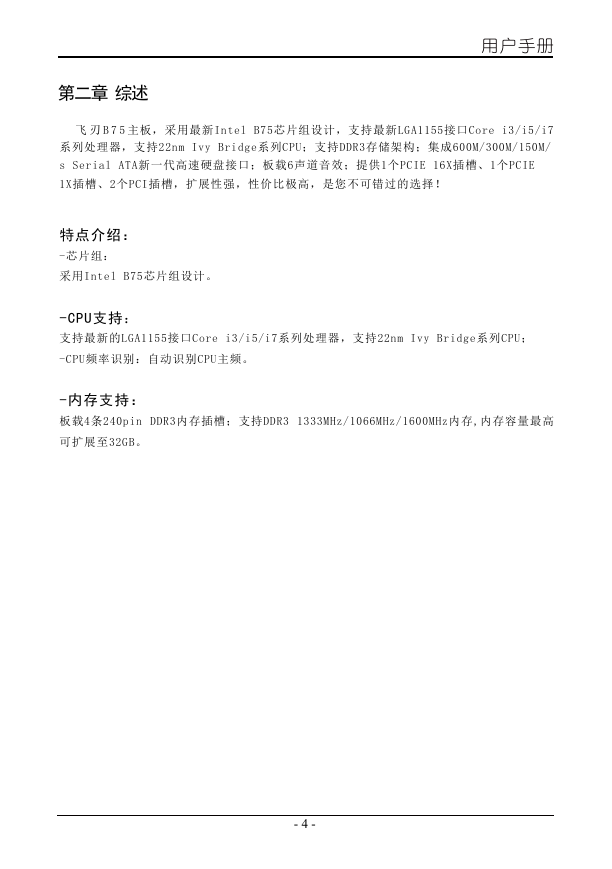 用户手册

第二章 综述

飞刃B75主板，采用最新Intel B75芯片组设计，支持最新LGA1155接口Core i3/i5/i7系列处理器，支持22nm Ivy Bridge系列CPU；支持DDR3存储架构；集成600M/300M/150M/s Serial ATA新一代高速硬盘接口；板载6声道音效；提供1个PCIE 16X插槽、1个PCIE 1X插槽、2个PCI插槽，扩展性强，性价比极高，是您不可错过的选择！

特点介绍：
-芯片组：
采用Intel B75芯片组设计。

-CPU支持：
支持最新的LGA1155接口Core i3/i5/i7系列处理器，支持22nm Ivy Bridge系列CPU；
-CPU频率识别：自动识别CPU主频。

-内存支持：
板载4条240pin DDR3内存插槽；支持DDR3 1333MHz/1066MHz/1600MHz内存,内存容量最高可扩展至32GB。

- 4 -